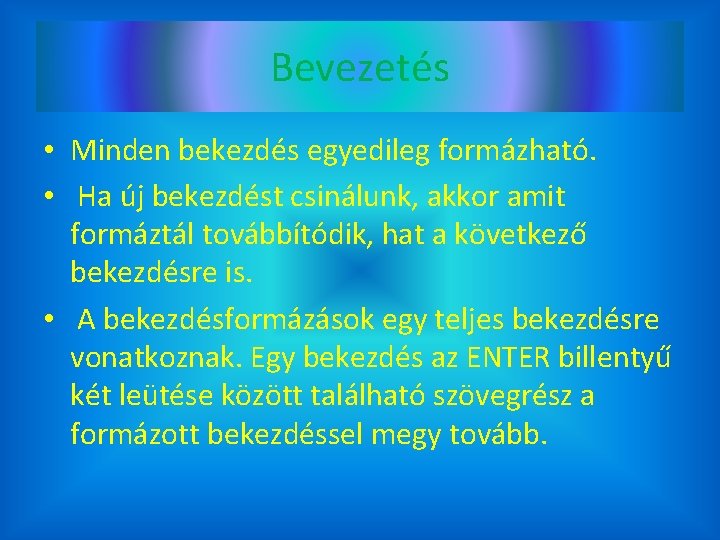 Bevezetés

• Minden bekezdés egyedileg formázható.

• Ha új bekezdést csinálunk, akkor amit formáztál továbbítódik, hat a következő bekezdésre is.

• A bekezdésformázások egy teljes bekezdésre vonatkoznak. Egy bekezdés az ENTER billentyű két leütése között található szövegrész a formázott bekezdéssel megy tovább.